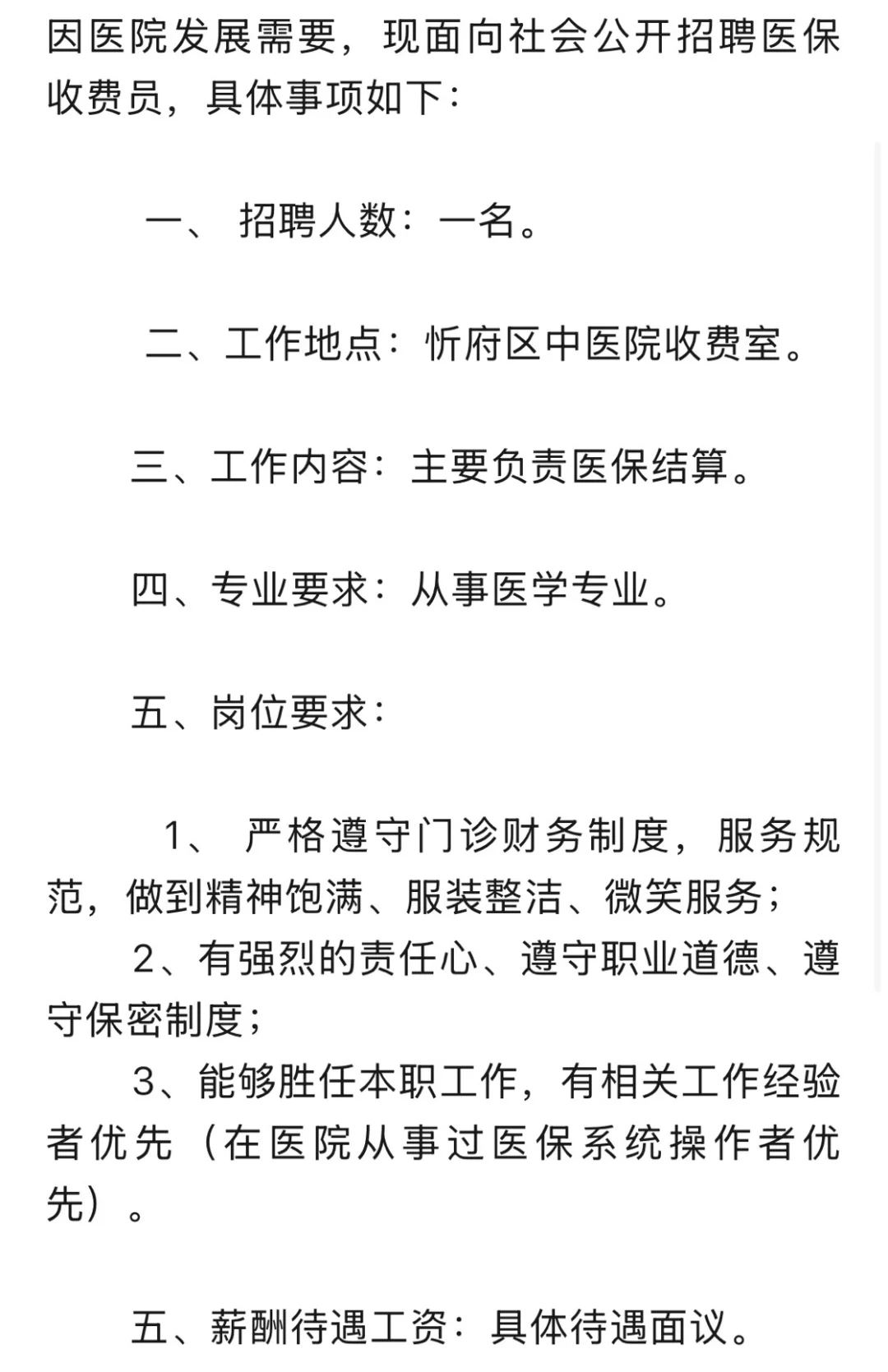 因医院发展需要，现面向社会公开招聘医保收费员，具体事项如下：

一、 招聘人数：一名。

二、工作地点：忻府区中医院收费室。

三、工作内容：主要负责医保结算。

四、专业要求：从事医学专业。

五、岗位要求：

1、 严格遵守门诊财务制度，服务规范，做到精神饱满、服装整洁、微笑服务；

2、有强烈的责任心、遵守职业道德、遵守保密制度；

3、能够胜任本职工作，有相关工作经验者优先（在医院从事过医保系统操作者优先）。

五、薪酬待遇工资：具体待遇面议。